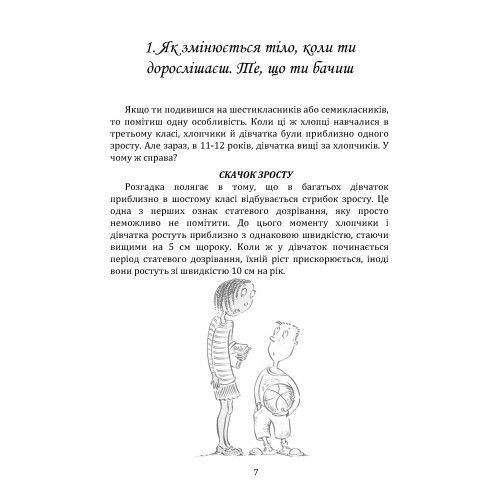 1. Як змінюється тіло, коли ти дорослішаєш. Те, що ти бачиш

Якщо ти подивишся на шестикласників або семикласників, то помітиш одну особливість. Коли ці ж хлопці навчалися в третьому класі, хлопчики й дівчатка були приблизно одного зросту. Але зараз, в 11-12 років, дівчатка вищі за хлопчиків. У чому ж справа?

СКАЧОК ЗРОСТУ

Розгадка полягає в тому, що в багатьох дівчаток приблизно в шостому класі відбувається стрибок зросту. Це одна з перших ознак статевого дозрівання, яку просто неможливо не помітити. До цього моменту хлопчики і дівчатка ростуть приблизно з однаковою швидкістю, стаючи вищими на 5 см щороку. Коли ж у дівчаток починається період статевого дозрівання, їхній ріст прискорюється, іноді вони ростуть зі швидкістю 10 см на рік.

7